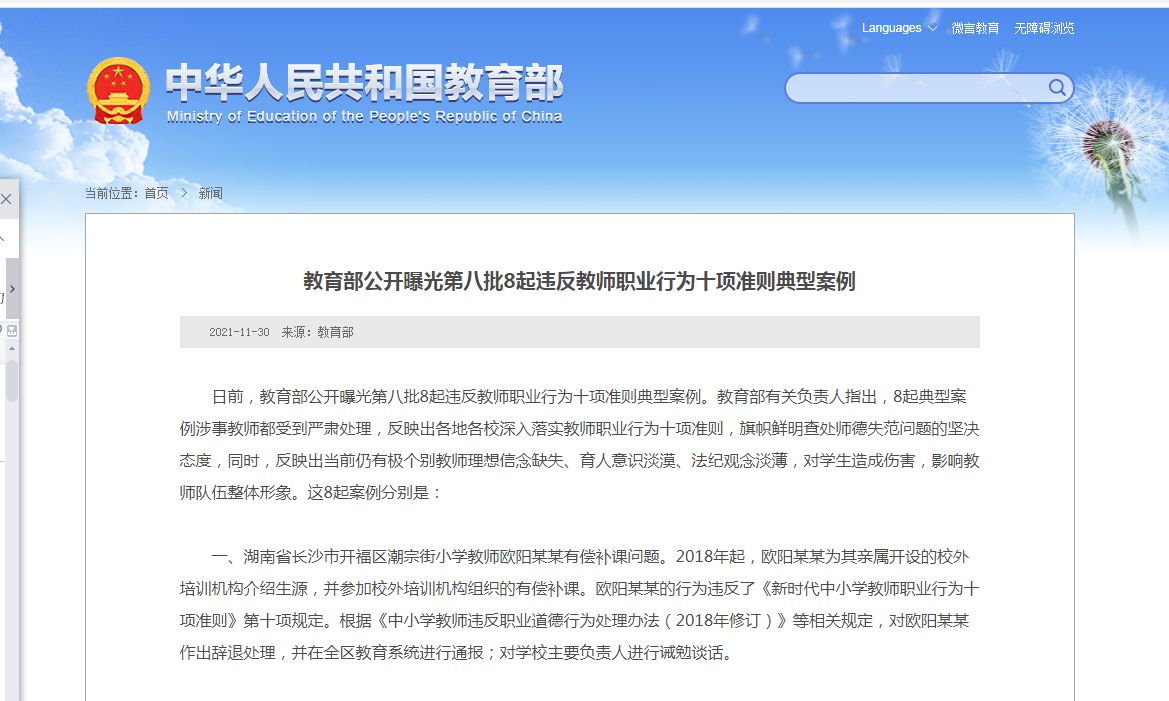 Languages 微言教育 无障碍浏览

中华人民共和国教育部
Ministry of Education of the People's Republic of China

当前位置：首页 > 新闻

教育部公开曝光第八批8起违反教师职业行为十项准则典型案例

2021-11-30 来源：教育部

日前，教育部公开曝光第八批8起违反教师职业行为十项准则典型案例。教育部有关负责人指出，8起典型案例涉事教师都受到严肃处理，反映出各地各校深入落实教师职业行为十项准则，旗帜鲜明查处师德失范问题的坚决态度，同时，反映出当前仍有极个别教师理想信念缺失、育人意识淡漠、法纪观念淡薄，对学生造成伤害，影响教师队伍整体形象。这8起案例分别是：

一、湖南省长沙市开福区潮宗街小学教师欧阳某某有偿补课问题。2018年起，欧阳某某为其亲属开设的校外培训机构介绍生源，并参加校外培训机构组织的有偿补课。欧阳某某的行为违反了《新时代中小学教师职业行为十项准则》第十项规定。根据《中小学教师违反职业道德行为处理办法（2018年修订）》等相关规定，对欧阳某某作出辞退处理，并在全区教育系统进行通报；对学校主要负责人进行诫勉谈话。